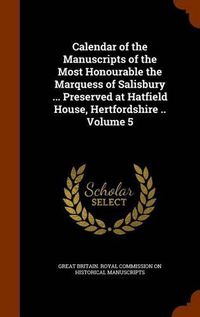 Calendar of the Manuscripts of the Most Honourable the Marquess of Salisbury ... Preserved at Hatfield House, Hertfordshire .. Volume 5

Scholar SELECT

GREAT BRITAIN. ROYAL COMMISSION ON HISTORICAL MANUSCRIPTS